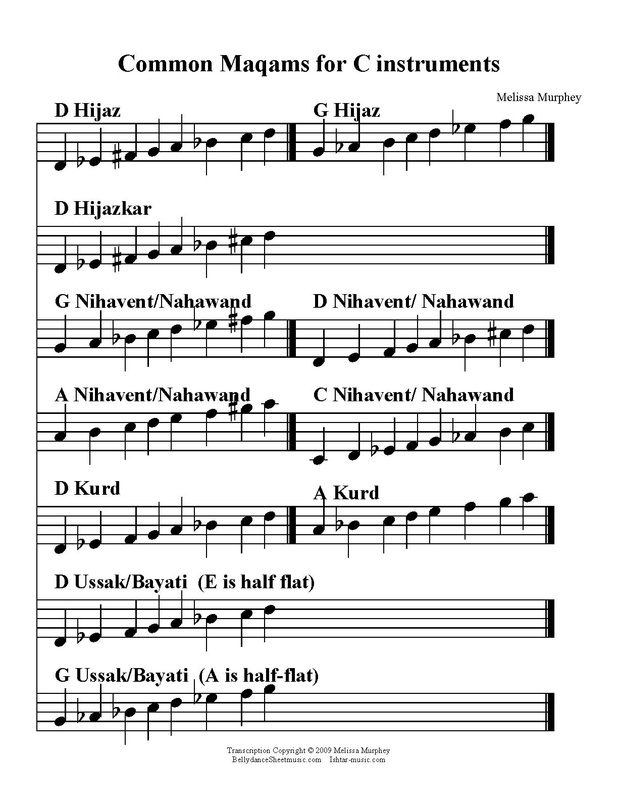 Common Maqams for C instruments

Melissa Murphey

D Hijaz

G Hijaz

D Hijazkar

G Nihavent/Nahawand

D Nihavent/ Nahawand

A Nihavent/Nahawand

C Nihavent/ Nahawand

D Kurd

A Kurd

D Ussak/Bayati (E is half flat)

G Ussak/Bayati (A is half-flat)

Transcription Copyright © 2009 Melissa Murphey
BellydanceSheetmusic.com Ishtar-music.com